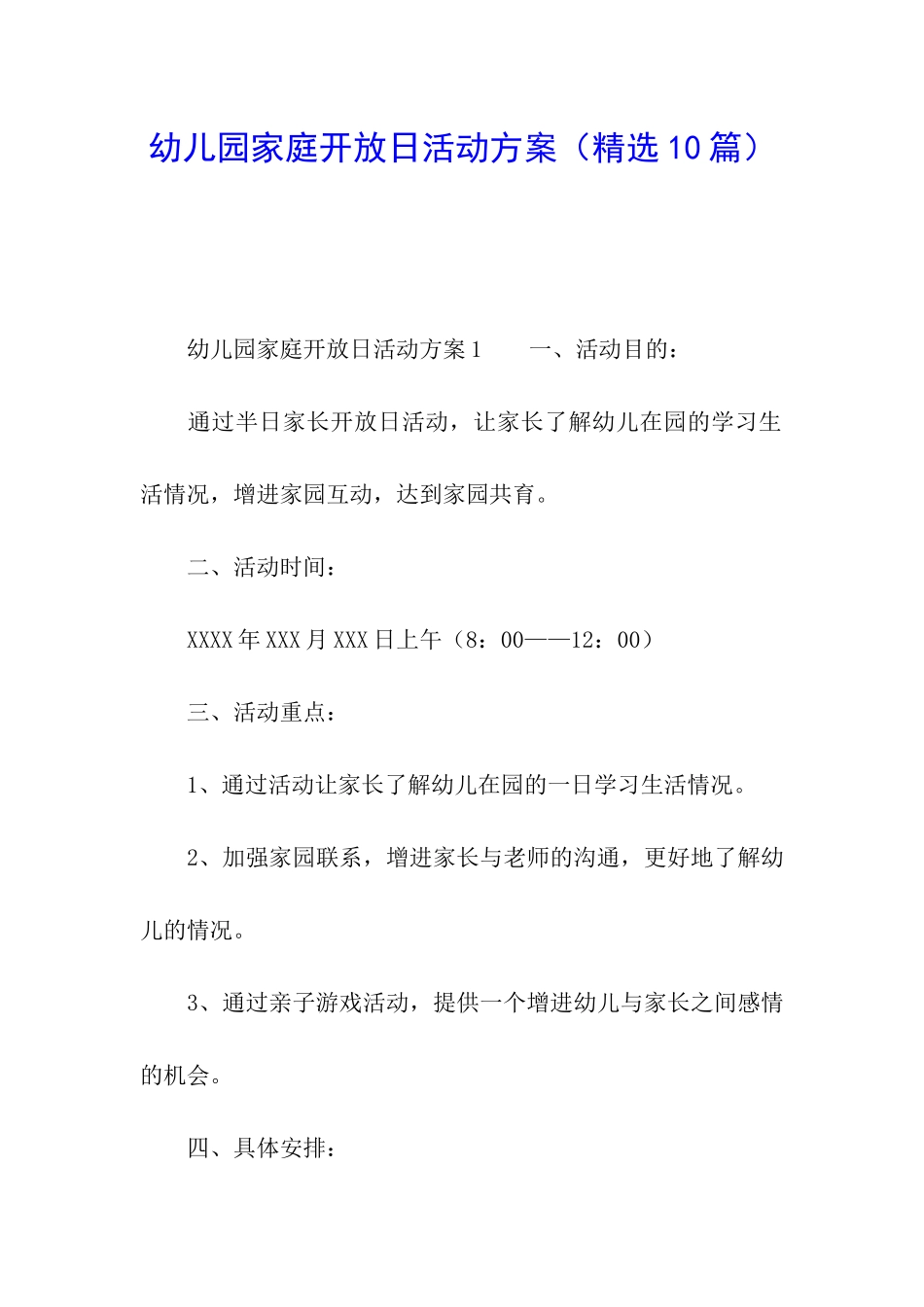 幼儿园家庭开放日活动方案（精选10篇）

幼儿园家庭开放日活动方案1　　一、活动目的：

通过半日家长开放日活动，让家长了解幼儿在园的学习生活情况，增进家园互动，达到家园共育。

二、活动时间：

XXXX年XXX月XXX日上午（8：00——12：00）

三、活动重点：

1、通过活动让家长了解幼儿在园的一日学习生活情况。

2、加强家园联系，增进家长与老师的沟通，更好地了解幼儿的情况。

3、通过亲子游戏活动，提供一个增进幼儿与家长之间感情的机会。

四、具体安排：